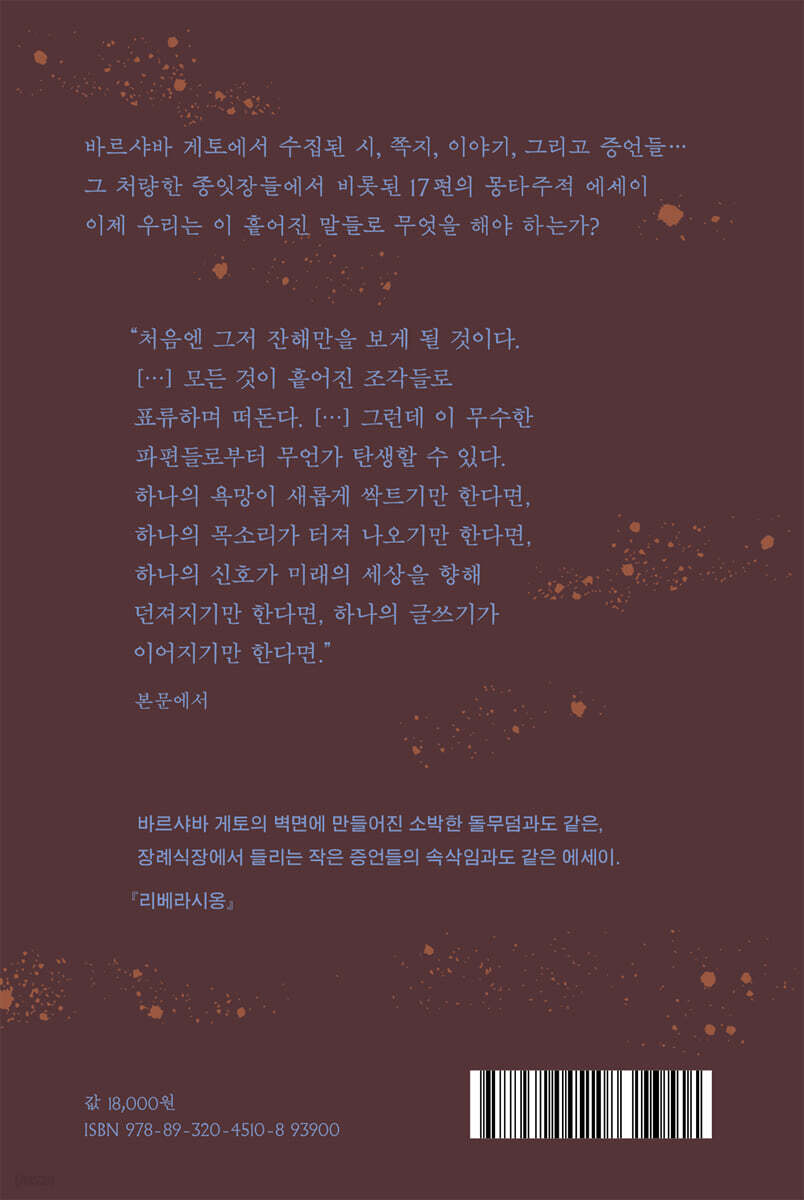 바르샤바 게토에서 수집된 시, 쪽지, 이야기, 그리고 증언들…
그 처량한 종잇장들에서 비롯된 17편의 몽타주적 에세이
이제 우리는 이 흩어진 말들로 무엇을 해야 하는가?

“처음엔 그저 잔해만을 보게 될 것이다. […] 모든 것이 흩어진 조각들로 표류하며 떠돈다. […] 그런데 이 무수한 파편들로부터 무언가 탄생할 수 있다. 하나의 욕망이 새롭게 싹트기만 한다면, 하나의 목소리가 터져 나오기만 한다면, 하나의 신호가 미래의 세상을 향해 던져지기만 한다면, 하나의 글쓰기가 이어지기만 한다면.”

본문에서

바르샤바 게토의 벽면에 만들어진 소박한 돌무덤과도 같은, 장례식장에서 들리는 작은 증언들의 속삭임과도 같은 에세이.

『리베라시옹』

값 18,000원
ISBN 978-89-320-4510-8 93900